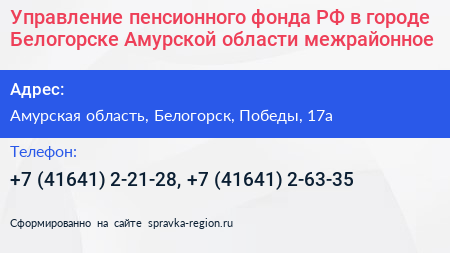 Управление пенсионного фонда РФ в городе Белогорске Амурской области межрайонное

Адрес:

Амурская область, Белогорск, Победы, 17а

Телефон:

+7 (41641) 2-21-28, +7 (41641) 2-63-35

Сформированно на сайте spravka-region.ru